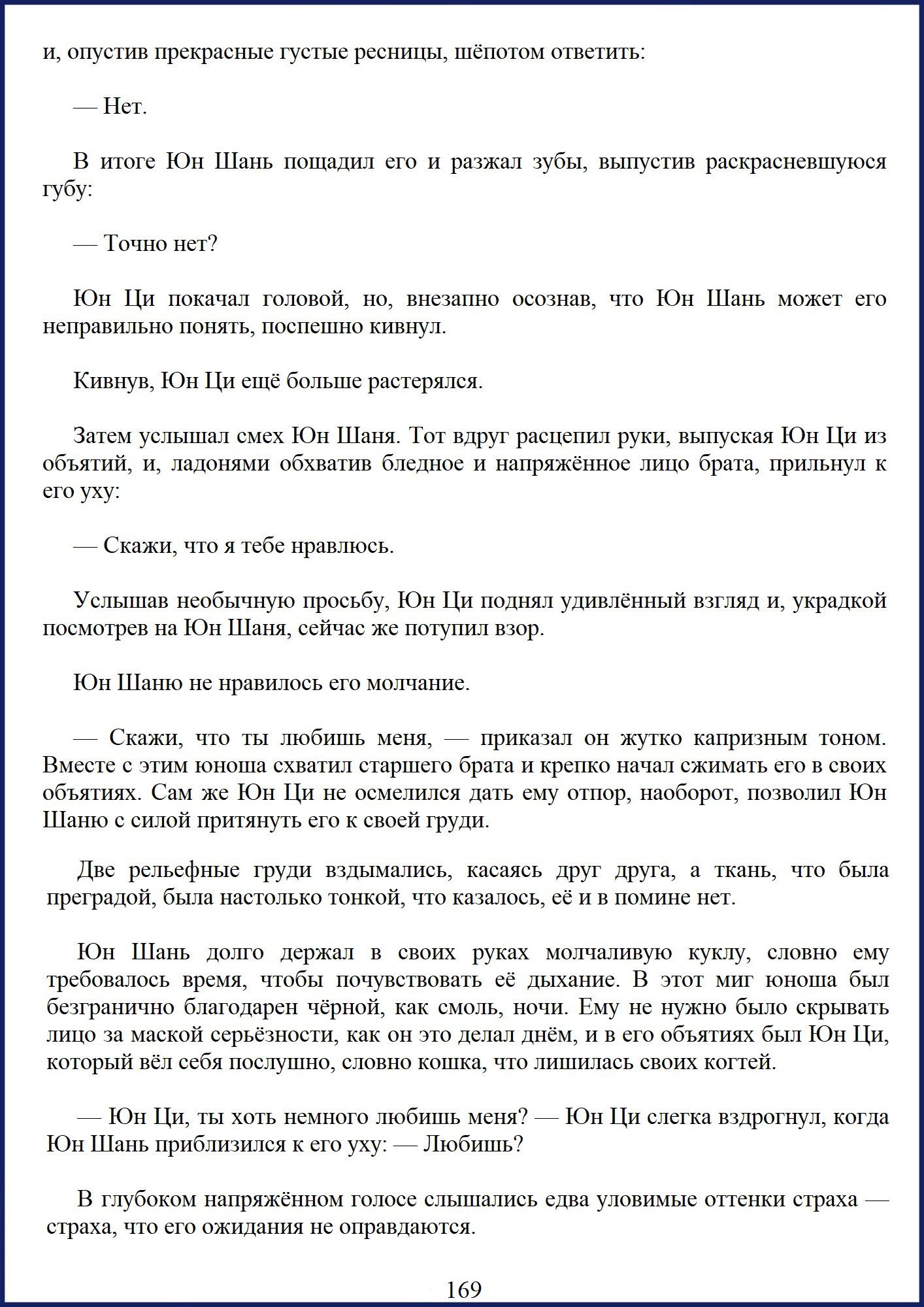 и, опустив прекрасные густые ресницы, шёпотом ответить:

— Нет.

В итоге Юн Шань пощадил его и разжал зубы, выпустив раскрасневшуюся губу:

— Точно нет?

Юн Ци покачал головой, но, внезапно осознав, что Юн Шань может его неправильно понять, поспешно кивнул.

Кивнув, Юн Ци ещё больше растерялся.

Затем услышал смех Юн Шаня. Тот вдруг расцепил руки, выпуская Юн Ци из объятий, и, ладонями обхватив бледное и напряжённое лицо брата, прильнул к его уху:

— Скажи, что я тебе нравлюсь.

Услышав необычную просьбу, Юн Ци поднял удивлённый взгляд и, украдкой посмотрев на Юн Шаня, сейчас же потупил взор.

Юн Шаню не нравилось его молчание.

— Скажи, что ты любишь меня, — приказал он жутко капризным тоном. Вместе с этим юноша схватил старшего брата и крепко начал сжимать его в своих объятиях. Сам же Юн Ци не осмелился дать ему отпор, наоборот, позволил Юн Шаню с силой притянуть его к своей груди.

Две рельефные груди вздымались, касаясь друг друга, а ткань, что была преградой, была настолько тонкой, что казалось, её и в помине нет.

Юн Шань долго держал в своих руках молчаливую куклу, словно ему требовалось время, чтобы почувствовать её дыхание. В этот миг юноша был безгранично благодарен чёрной, как смоль, ночи. Ему не нужно было скрывать лицо за маской серьёзности, как он это делал днём, и в его объятиях был Юн Ци, который вёл себя послушно, словно кошка, что лишилась своих когтей.

— Юн Ци, ты хоть немного любишь меня? — Юн Ци слегка вздрогнул, когда Юн Шань приблизился к его уху: — Любишь?

В глубоком напряжённом голосе слышались едва уловимые оттенки страха — страха, что его ожидания не оправдаются.

169